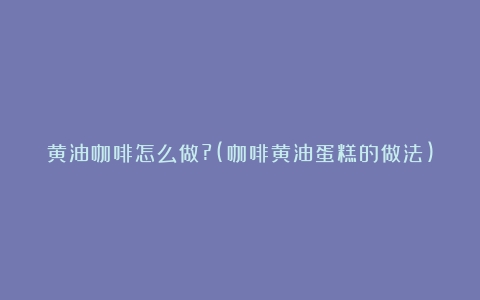 黄油咖啡怎么做?(咖啡黄油蛋糕的做法)